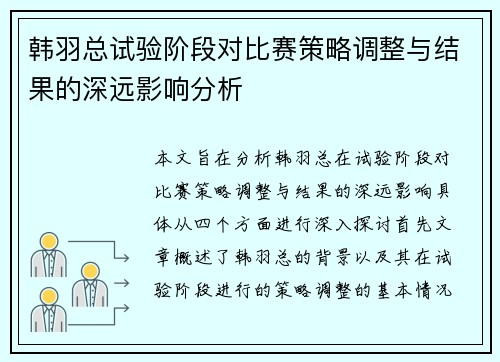 韩羽总试验阶段对比赛策略调整与结果的深远影响分析

本文旨在分析韩羽总在试验阶段对比赛策略调整与结果的深远影响具体从四个方面进行深入探讨首先文章概述了韩羽总的背景以及其在试验阶段进行的策略调整的基本情况